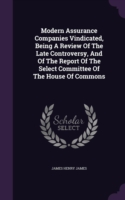 Modern Assurance Companies Vindicated, Being A Review Of The Late Controversy, And Of The Report Of The Select Committee Of The House Of Commons

Scholar SELECT

JAMES HENRY JAMES